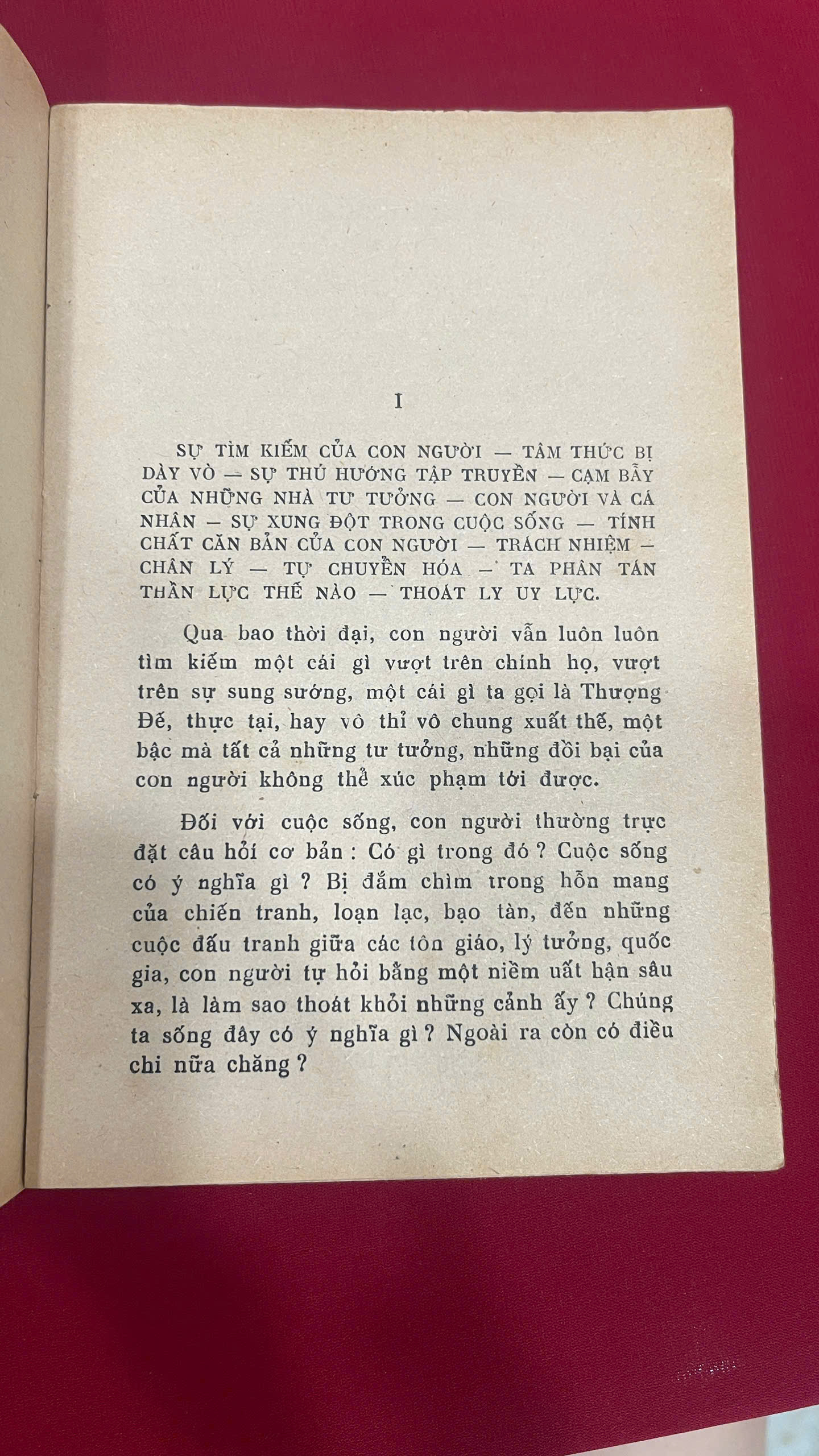 I

SỰ TÌM KIẾM CỦA CON NGƯỜI — TÂM THỨC BỊ DÀY VÒ — SỰ THỦ HƯỚNG TẬP TRUYỀN — CẠM BẪY CỦA NHỮNG NHÀ TƯ TƯỞNG — CON NGƯỜI VÀ CÁ NHÂN — SỰ XUNG ĐỘT TRONG CUỘC SỐNG — TÍNH CHẤT CĂN BẢN CỦA CON NGƯỜI — TRÁCH NHIỆM — CHÂN LÝ — TỰ CHUYỂN HÓA — TA PHÂN TÁN THẦN LỰC THẾ NÀO — THOÁT LY UY LỰC.

Qua bao thời đại, con người vẫn luôn luôn tìm kiếm một cái gì vượt trên chính họ, vượt trên sự sung sướng, một cái gì ta gọi là Thượng Đế, thực tại, hay vô thỉ vô chung xuất thế, một bậc mà tất cả những tư tưởng, những đồi bại của con người không thể xúc phạm tới được.

Đối với cuộc sống, con người thường trực đặt câu hỏi cơ bản : Có gì trong đó ? Cuộc sống có ý nghĩa gì ? Bị đắm chìm trong hỗn mang của chiến tranh, loạn lạc, bạo tàn, đến những cuộc đấu tranh giữa các tôn giáo, lý tưởng, quốc gia, con người tự hỏi bằng một niềm uất hận sâu xa, là làm sao thoát khỏi những cảnh ấy ? Chúng ta sống đây có ý nghĩa gì ? Ngoài ra còn có điều chi nữa chăng ?